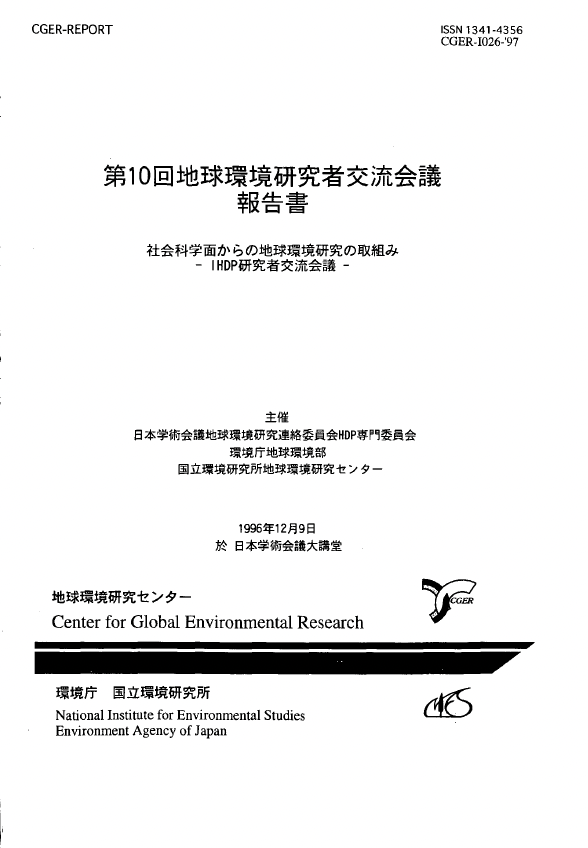 CGER-REPORT

ISSN 1341-4356
CGER-I026-'97

第10回地球環境研究者交流会議
報告書

社会科学面からの地球環境研究の取組み
- IHDP研究者交流会議 -

主催
日本学術会議地球環境研究連絡委員会HDP専門委員会
環境庁地球環境部
国立環境研究所地球環境研究センター

1996年12月9日
於 日本学術会議大講堂

地球環境研究センター
Center for Global Environmental Research

CGER

環境庁 国立環境研究所
National Institute for Environmental Studies
Environment Agency of Japan

NIES